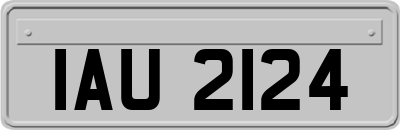 IAU 2124